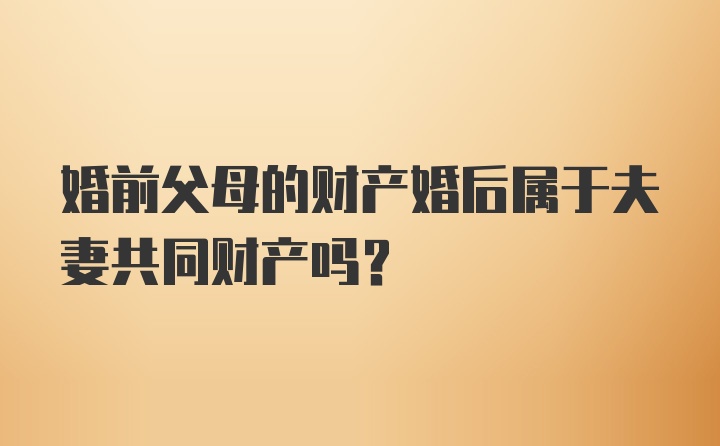 婚前父母的财产婚后属于夫妻共同财产吗?